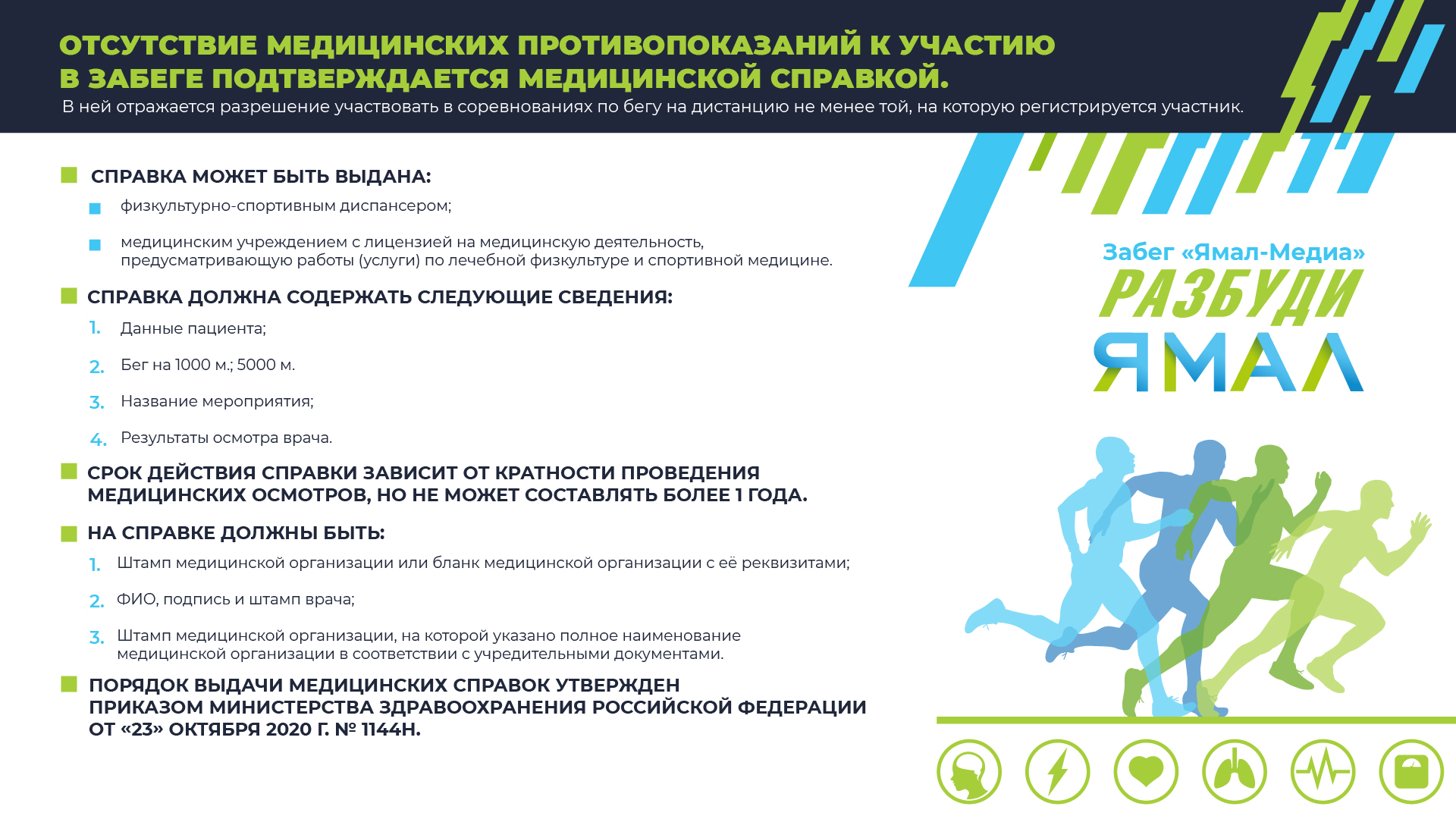 ОТСУТСТВИЕ МЕДИЦИНСКИХ ПРОТИВОПОКАЗАНИЙ К УЧАСТИЮ В ЗАБЕГЕ ПОДТВЕРЖДАЕТСЯ МЕДИЦИНСКОЙ СПРАВКОЙ.

В ней отражается разрешение участвовать в соревнованиях по бегу на дистанцию не менее той, на которую регистрируется участник.

СПРАВКА МОЖЕТ БЫТЬ ВЫДАНА:

физкультурно-спортивным диспансером;

медицинским учреждением с лицензией на медицинскую деятельность, предусматривающую работы (услуги) по лечебной физкультуре и спортивной медицине.

СПРАВКА ДОЛЖНА СОДЕРЖАТЬ СЛЕДУЮЩИЕ СВЕДЕНИЯ:

1. Данные пациента;

2. Бег на 1000 м.; 5000 м.

3. Название мероприятия;

4. Результаты осмотра врача.

СРОК ДЕЙСТВИЯ СПРАВКИ ЗАВИСИТ ОТ КРАТНОСТИ ПРОВЕДЕНИЯ МЕДИЦИНСКИХ ОСМОТРОВ, НО НЕ МОЖЕТ СОСТАВЛЯТЬ БОЛЕЕ 1 ГОДА.

НА СПРАВКЕ ДОЛЖНЫ БЫТЬ:

1. Штамп медицинской организации или бланк медицинской организации с её реквизитами;

2. ФИО, подпись и штамп врача;

3. Штамп медицинской организации, на которой указано полное наименование медицинской организации в соответствии с учредительными документами.

ПОРЯДОК ВЫДАЧИ МЕДИЦИНСКИХ СПРАВОК УТВЕРЖДЕН ПРИКАЗОМ МИНИСТЕРСТВА ЗДРАВООХРАНЕНИЯ РОССИЙСКОЙ ФЕДЕРАЦИИ ОТ «23» ОКТЯБРЯ 2020 Г. № 1144Н.

Забег «Ямал-Медиа»
РАЗБУДИ
ЯМАЛ